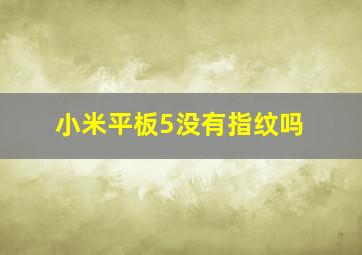 小米平板5没有指纹吗